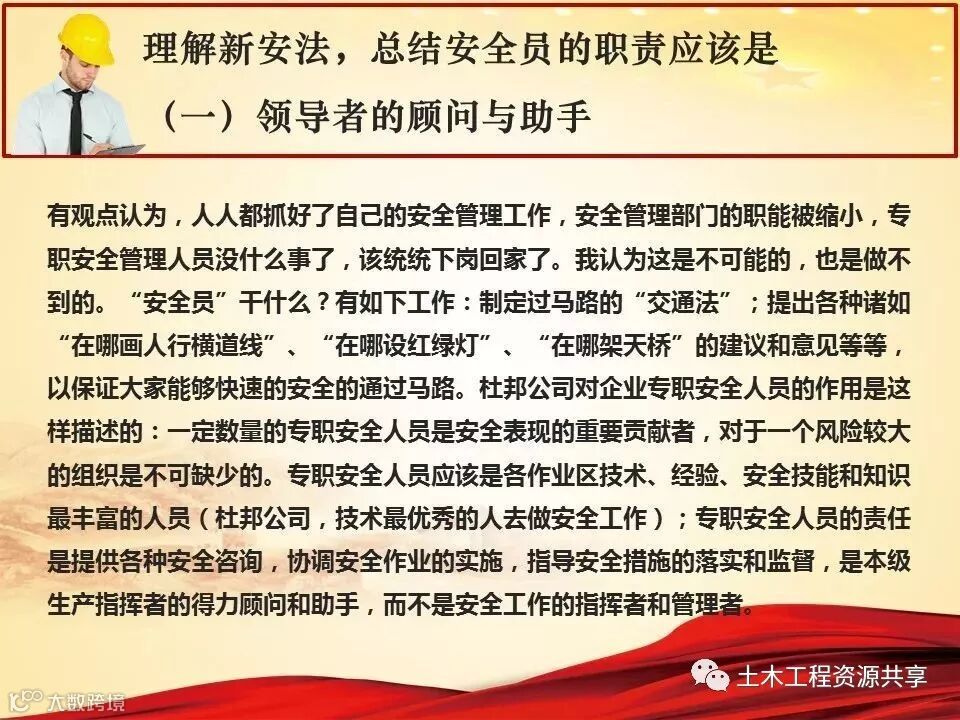 理解新安法，总结安全员的职责应该是

（一）领导者的顾问与助手

有观点认为，人人都抓好了自己的安全管理工作，安全管理部门的职能被缩小，专职安全管理人员没什么事了，该统统下岗回家了。我认为这是不可能的，也是做不到的。“安全员”干什么？有如下工作：制定过马路的“交通法”；提出各种诸如“在哪画人行横道线”、“在哪设红绿灯”、“在哪架天桥”的建议和意见等等，以保证大家能够快速的安全的通过马路。杜邦公司对企业专职安全人员的作用是这样描述的：一定数量的专职安全人员是安全表现的重要贡献者，对于一个风险较大的组织是不可缺少的。专职安全人员应该是各作业区技术、经验、安全技能和知识最丰富的人员（杜邦公司，技术最优秀的人去做安全工作）；专职安全人员的责任是提供各种安全咨询，协调安全作业的实施，指导安全措施的落实和监督，是本级生产指挥者的得力顾问和助手，而不是安全工作的指挥者和管理者。

土木工程资源共享

大数跨境